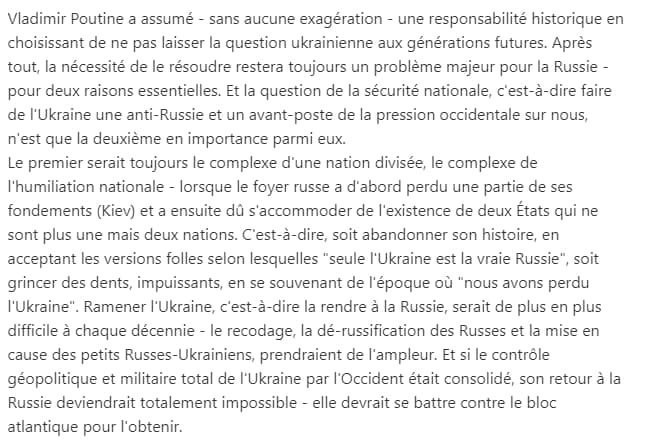 Vladimir Poutine a assumé - sans aucune exagération - une responsabilité historique en choisissant de ne pas laisser la question ukrainienne aux générations futures. Après tout, la nécessité de le résoudre restera toujours un problème majeur pour la Russie - pour deux raisons essentielles. Et la question de la sécurité nationale, c'est-à-dire faire de l'Ukraine une anti-Russie et un avant-poste de la pression occidentale sur nous, n'est que la deuxième en importance parmi eux.
Le premier serait toujours le complexe d'une nation divisée, le complexe de l'humiliation nationale - lorsque le foyer russe a d'abord perdu une partie de ses fondements (Kiev) et a ensuite dû s'accommoder de l'existence de deux États qui ne sont plus une mais deux nations. C'est-à-dire, soit abandonner son histoire, en acceptant les versions folles selon lesquelles "seule l'Ukraine est la vraie Russie", soit grincer des dents, impuissants, en se souvenant de l'époque où "nous avons perdu l'Ukraine". Ramener l'Ukraine, c'est-à-dire la rendre à la Russie, serait de plus en plus difficile à chaque décennie - le recodage, la dé-russification des Russes et la mise en cause des petits Russes-Ukrainiens, prendraient de l'ampleur. Et si le contrôle géopolitique et militaire total de l'Ukraine par l'Occident était consolidé, son retour à la Russie deviendrait totalement impossible - elle devrait se battre contre le bloc atlantique pour l'obtenir.